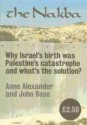 the Nakba

Why Israel's birth was Palestine's catastrophe and what's the solution?

Anne Alexander and John Rose

£2.50